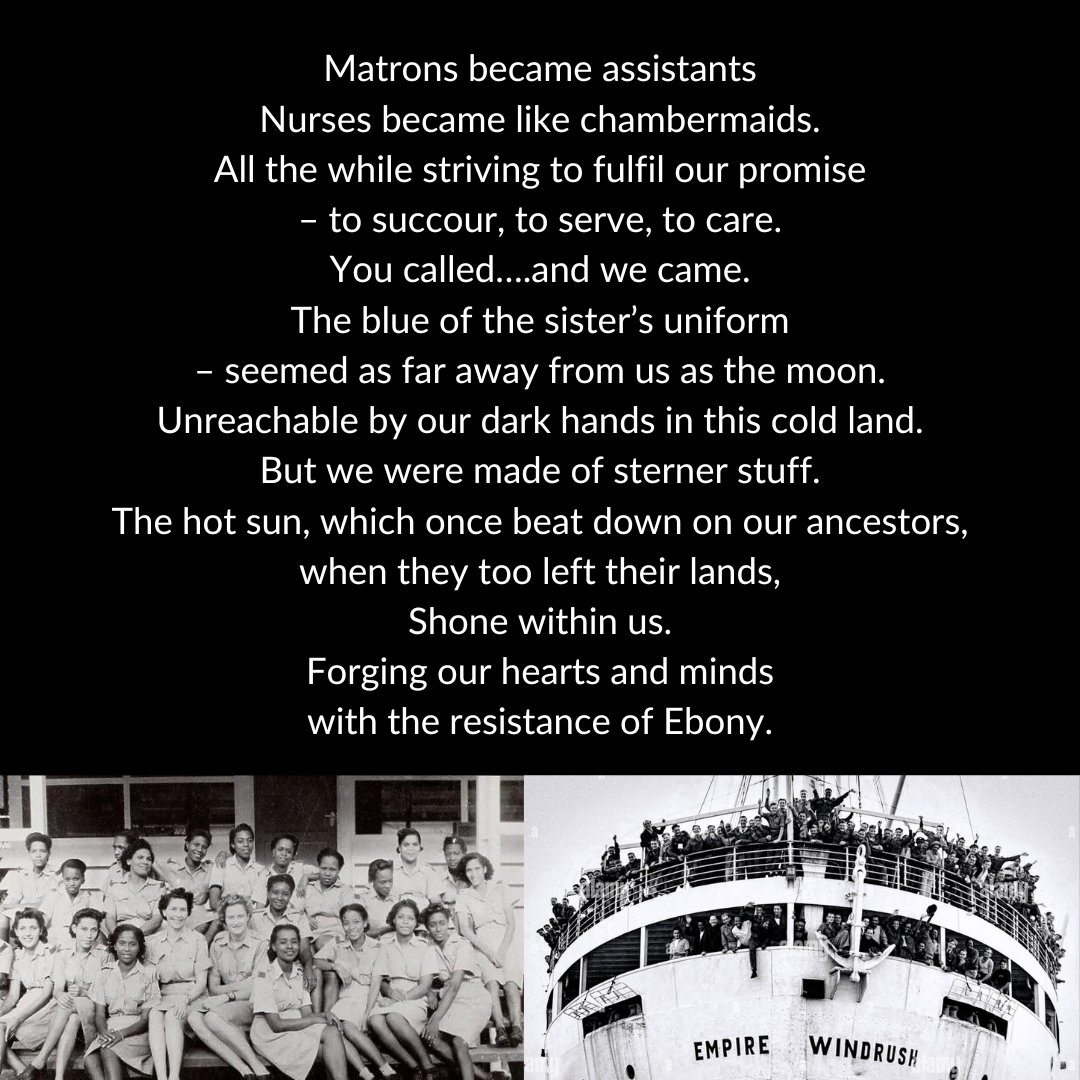 Matrons became assistants
Nurses became like chambermaids.
All the while striving to fulfil our promise
– to succour, to serve, to care.
You called....and we came.
The blue of the sister's uniform
– seemed as far away from us as the moon.
Unreachable by our dark hands in this cold land.
But we were made of sterner stuff.
The hot sun, which once beat down on our ancestors,
when they too left their lands,
Shone within us.
Forging our hearts and minds
with the resistance of Ebony.

EMPIRE WINDRUSH